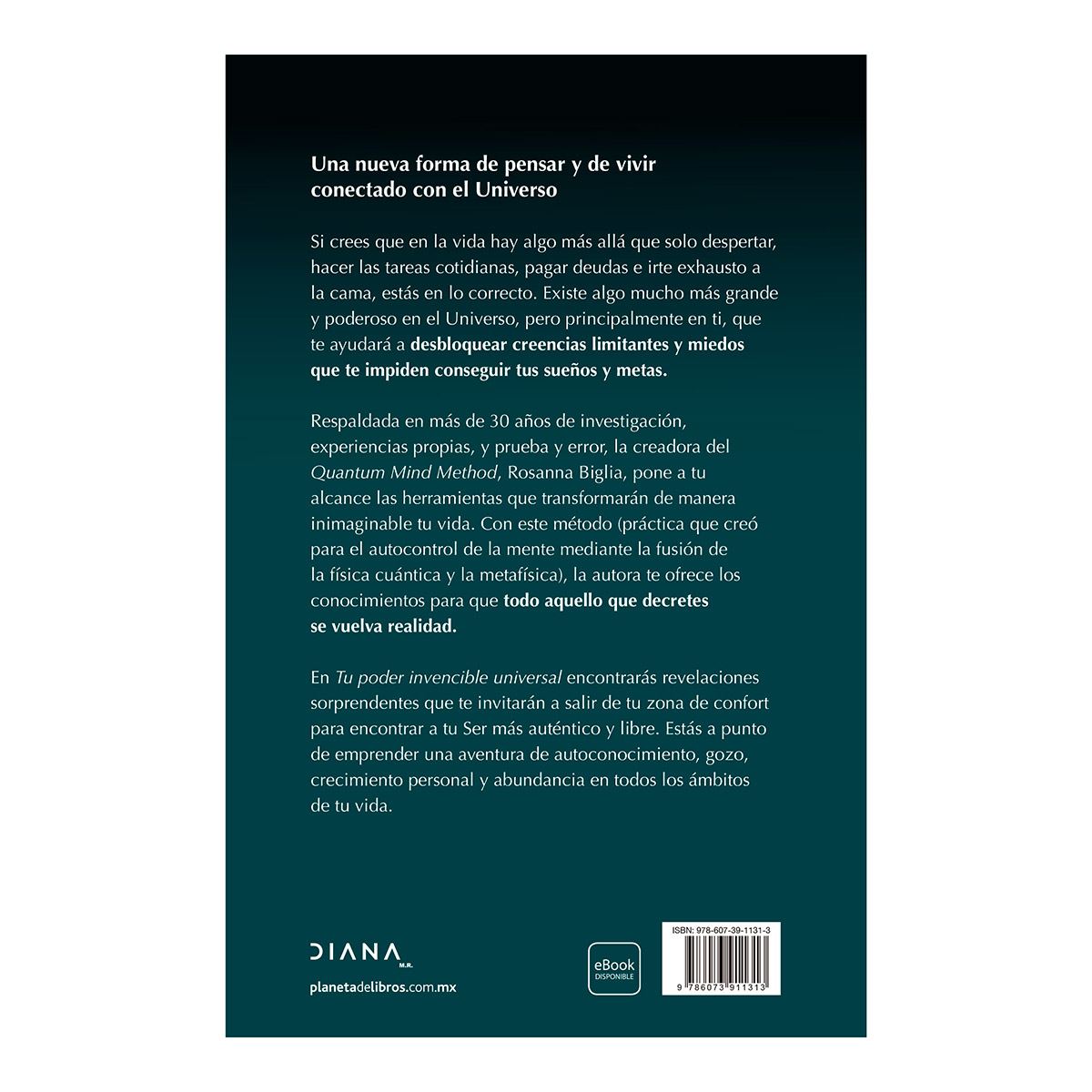 Una nueva forma de pensar y de vivir conectado con el Universo

Si crees que en la vida hay algo más allá que solo despertar, hacer las tareas cotidianas, pagar deudas e irte exhausto a la cama, estás en lo correcto. Existe algo mucho más grande y poderoso en el Universo, pero principalmente en ti, que te ayudará a desbloquear creencias limitantes y miedos que te impiden conseguir tus sueños y metas.

Respaldada en más de 30 años de investigación, experiencias propias, y prueba y error, la creadora del Quantum Mind Method, Rosanna Biglia, pone a tu alcance las herramientas que transformarán de manera inimaginable tu vida. Con este método (práctica que creó para el autocontrol de la mente mediante la fusión de la física cuántica y la metafísica), la autora te ofrece los conocimientos para que todo aquello que decretes se vuelva realidad.

En Tu poder invencible universal encontrarás revelaciones sorprendentes que te invitarán a salir de tu zona de confort para encontrar a tu Ser más auténtico y libre. Estás a punto de emprender una aventura de autoconocimiento, gozo, crecimiento personal y abundancia en todos los ámbitos de tu vida.

DIANA M.R.

planetadelibros.com.mx

eBook
DISPONIBLE

ISBN: 978-607-39-1131-3

9 786073 911313